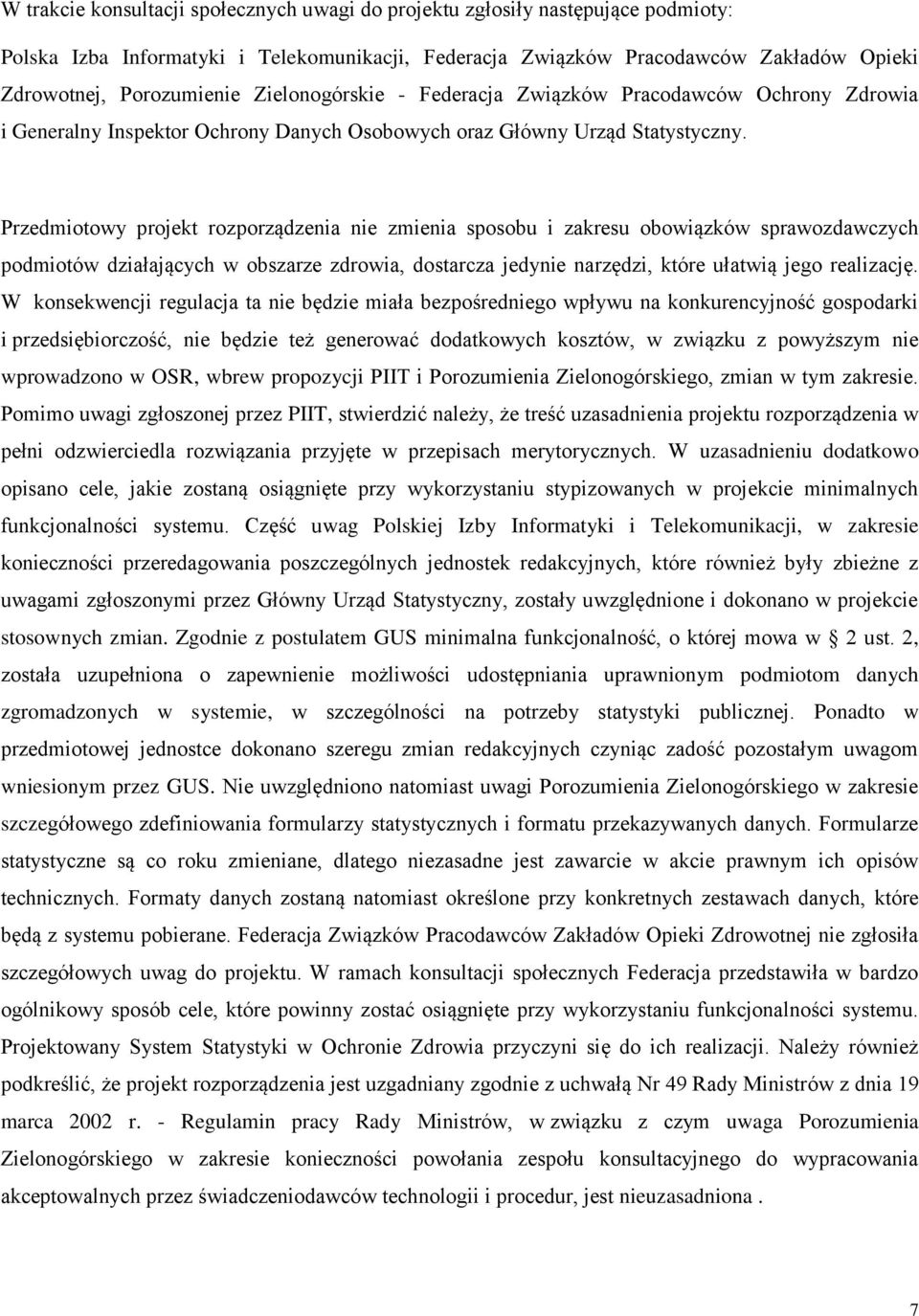 W trakcie konsultacji społecznych uwagi do projektu zgłosiły następujące podmioty:

Polska Izba Informatyki i Telekomunikacji, Federacja Związków Pracodawców Zakładów Opieki Zdrowotnej, Porozumienie Zielonogórskie - Federacja Związków Pracodawców Ochrony Zdrowia i Generalny Inspektor Ochrony Danych Osobowych oraz Główny Urząd Statystyczny.

Przedmiotowy projekt rozporządzenia nie zmienia sposobu i zakresu obowiązków sprawozdawczych podmiotów działających w obszarze zdrowia, dostarcza jedynie narzędzi, które ułatwią jego realizację. W konsekwencji regulacja ta nie będzie miała bezpośredniego wpływu na konkurencyjność gospodarki i przedsiębiorczość, nie będzie też generować dodatkowych kosztów, w związku z powyższym nie wprowadzono w OSR, wbrew propozycji PIIT i Porozumienia Zielonogórskiego, zmian w tym zakresie. Pomimo uwagi zgłoszonej przez PIIT, stwierdzić należy, że treść uzasadnienia projektu rozporządzenia w pełni odzwierciedla rozwiązania przyjęte w przepisach merytorycznych. W uzasadnieniu dodatkowo opisano cele, jakie zostaną osiągnięte przy wykorzystaniu stypizowanych w projekcie minimalnych funkcjonalności systemu. Część uwag Polskiej Izby Informatyki i Telekomunikacji, w zakresie konieczności przeredagowania poszczególnych jednostek redakcyjnych, które również były zbieżne z uwagami zgłoszonymi przez Główny Urząd Statystyczny, zostały uwzględnione i dokonano w projekcie stosownych zmian. Zgodnie z postulatem GUS minimalna funkcjonalność, o której mowa w 2 ust. 2, została uzupełniona o zapewnienie możliwości udostępniania uprawnionym podmiotom danych zgromadzonych w systemie, w szczególności na potrzeby statystyki publicznej. Ponadto w przedmiotowej jednostce dokonano szeregu zmian redakcyjnych czyniąc zadość pozostałym uwagom wniesionym przez GUS. Nie uwzględniono natomiast uwagi Porozumienia Zielonogórskiego w zakresie szczegółowego zdefiniowania formularzy statystycznych i formatu przekazywanych danych. Formularze statystyczne są co roku zmieniane, dlatego niezasadne jest zawarcie w akcie prawnym ich opisów technicznych. Formaty danych zostaną natomiast określone przy konkretnych zestawach danych, które będą z systemu pobierane. Federacja Związków Pracodawców Zakładów Opieki Zdrowotnej nie zgłosiła szczegółowych uwag do projektu. W ramach konsultacji społecznych Federacja przedstawiła w bardzo ogólnikowy sposób cele, które powinny zostać osiągnięte przy wykorzystaniu funkcjonalności systemu. Projektowany System Statystyki w Ochronie Zdrowia przyczyni się do ich realizacji. Należy również podkreślić, że projekt rozporządzenia jest uzgadniany zgodnie z uchwałą Nr 49 Rady Ministrów z dnia 19 marca 2002 r. - Regulamin pracy Rady Ministrów, w związku z czym uwaga Porozumienia Zielonogórskiego w zakresie konieczności powołania zespołu konsultacyjnego do wypracowania akceptowalnych przez świadczeniodawców technologii i procedur, jest nieuzasadniona .

7